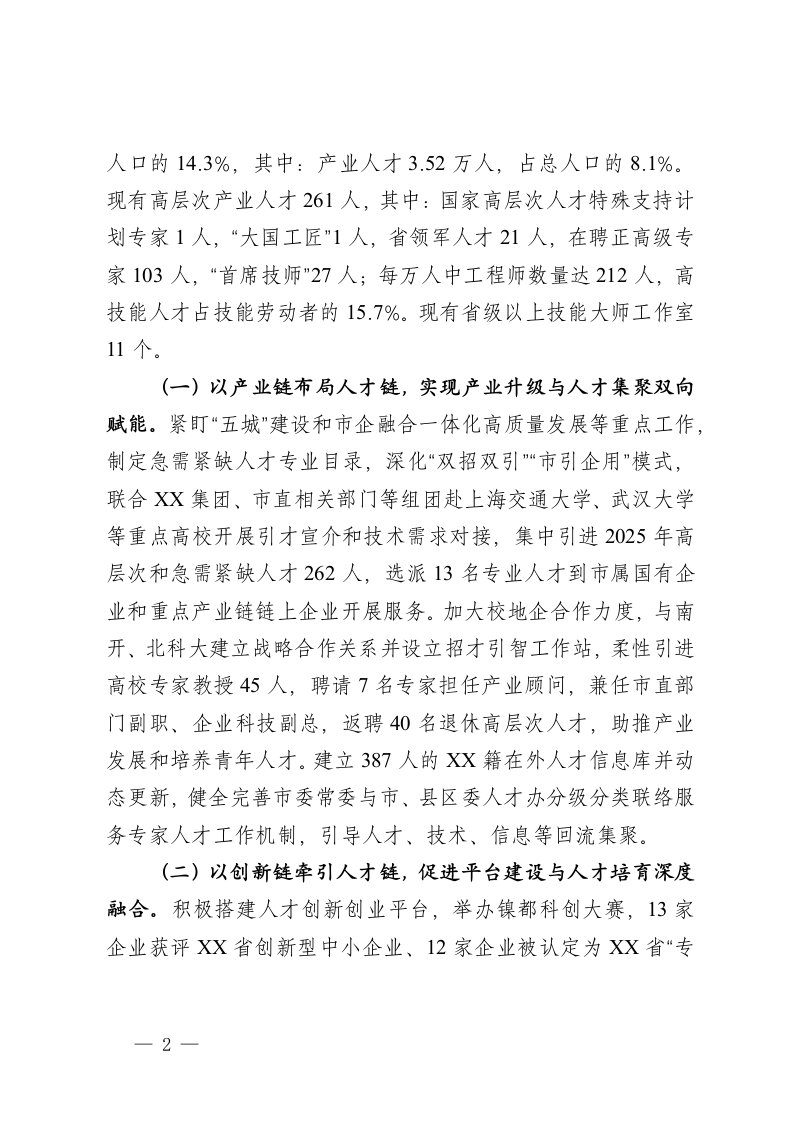 人口的 14.3%，其中：产业人才 3.52 万人，占总人口的 8.1%。现有高层次产业人才 261 人，其中：国家高层次人才特殊支持计划专家 1 人，“大国工匠”1 人，省领军人才 21 人，在聘正高级专家 103 人，“首席技师”27 人；每万人中工程师数量达 212 人，高技能人才占技能劳动者的 15.7%。现有省级以上技能大师工作室 11 个。

（一）以产业链布局人才链，实现产业升级与人才集聚双向赋能。紧盯“五城”建设和市企融合一体化高质量发展等重点工作，制定急需紧缺人才专业目录，深化“双招双引”“市引企用”模式，联合 XX 集团、市直相关部门等组团赴上海交通大学、武汉大学等重点高校开展引才宣介和技术需求对接，集中引进 2025 年高层次和急需紧缺人才 262 人，选派 13 名专业人才到市属国有企业和重点产业链链上企业开展服务。加大校地企合作力度，与南开、北科大建立战略合作关系并设立招才引智工作站，柔性引进高校专家教授 45 人，聘请 7 名专家担任产业顾问，兼任市直部门副职、企业科技副总，返聘 40 名退休高层次人才，助推产业发展和培养青年人才。建立 387 人的 XX 籍在外人才信息库并动态更新，健全完善市委常委与市、县区委人才办分级分类联络服务专家人才工作机制，引导人才、技术、信息等回流集聚。

（二）以创新链牵引人才链，促进平台建设与人才培育深度融合。积极搭建人才创新创业平台，举办镍都科创大赛，13 家企业获评 XX 省创新型中小企业、12 家企业被认定为 XX 省“专

— 2 —